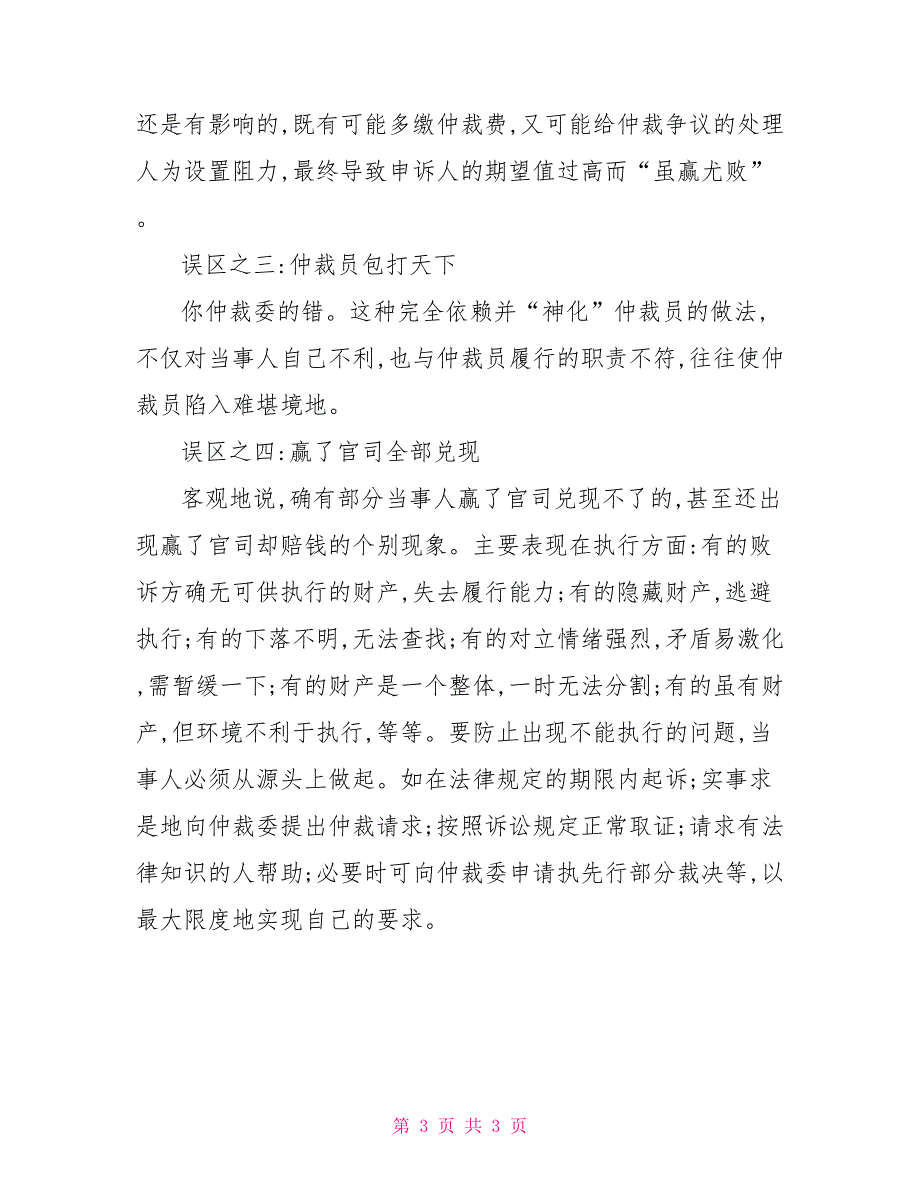 还是有影响的,既有可能多缴仲裁费,又可能给仲裁争议的处理人为设置阻力,最终导致申诉人的期望值过高而“虽赢尤败”。

误区之三:仲裁员包打天下

你仲裁委的错。这种完全依赖并“神化”仲裁员的做法,不仅对当事人自己不利,也与仲裁员履行的职责不符,往往使仲裁员陷入难堪境地。

误区之四:赢了官司全部兑现

客观地说,确有部分当事人赢了官司兑现不了的,甚至还出现赢了官司却赔钱的个别现象。主要表现在执行方面:有的败诉方确无可供执行的财产,失去履行能力;有的隐藏财产,逃避执行;有的下落不明,无法查找;有的对立情绪强烈,矛盾易激化,需暂缓一下;有的财产是一个整体,一时无法分割;有的虽有财产,但环境不利于执行,等等。要防止出现不能执行的问题,当事人必须从源头上做起。如在法律规定的期限内起诉;实事求是地向仲裁委提出仲裁请求;按照诉讼规定正常取证;请求有法律知识的人帮助;必要时可向仲裁委申请执先行部分裁决等,以最大限度地实现自己的要求。

第 3 页 共 3 页